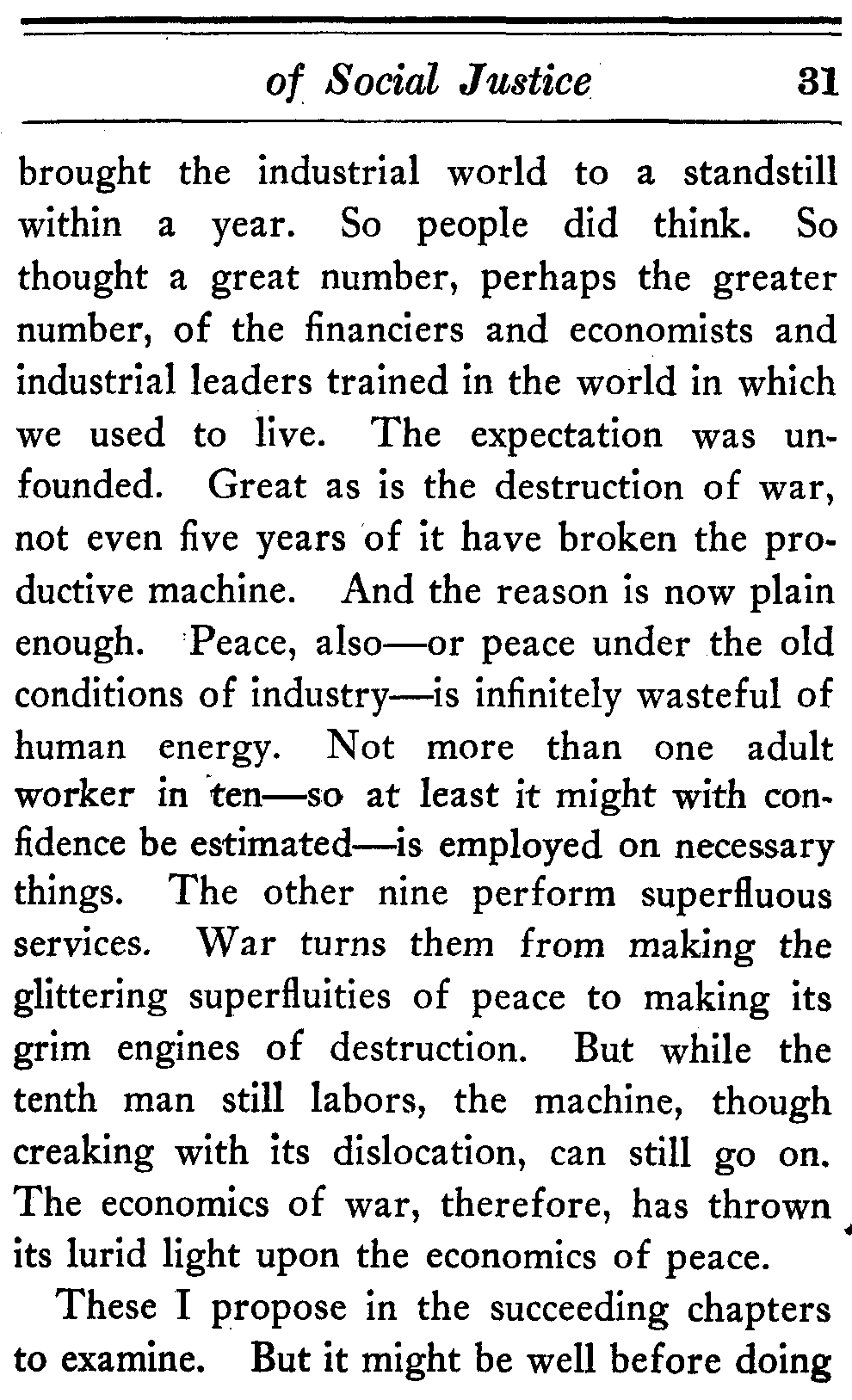 of Social Justice 31

brought the industrial world to a standstill within a year. So people did think. So thought a great number, perhaps the greater number, of the financiers and economists and industrial leaders trained in the world in which we used to live. The expectation was unfounded. Great as is the destruction of war, not even five years of it have broken the productive machine. And the reason is now plain enough. Peace, also—or peace under the old conditions of industry—is infinitely wasteful of human energy. Not more than one adult worker in ten—so at least it might with confidence be estimated—is employed on necessary things. The other nine perform superfluous services. War turns them from making the glittering superfluities of peace to making its grim engines of destruction. But while the tenth man still labors, the machine, though creaking with its dislocation, can still go on. The economics of war, therefore, has thrown its lurid light upon the economics of peace.

These I propose in the succeeding chapters to examine. But it might be well before doing